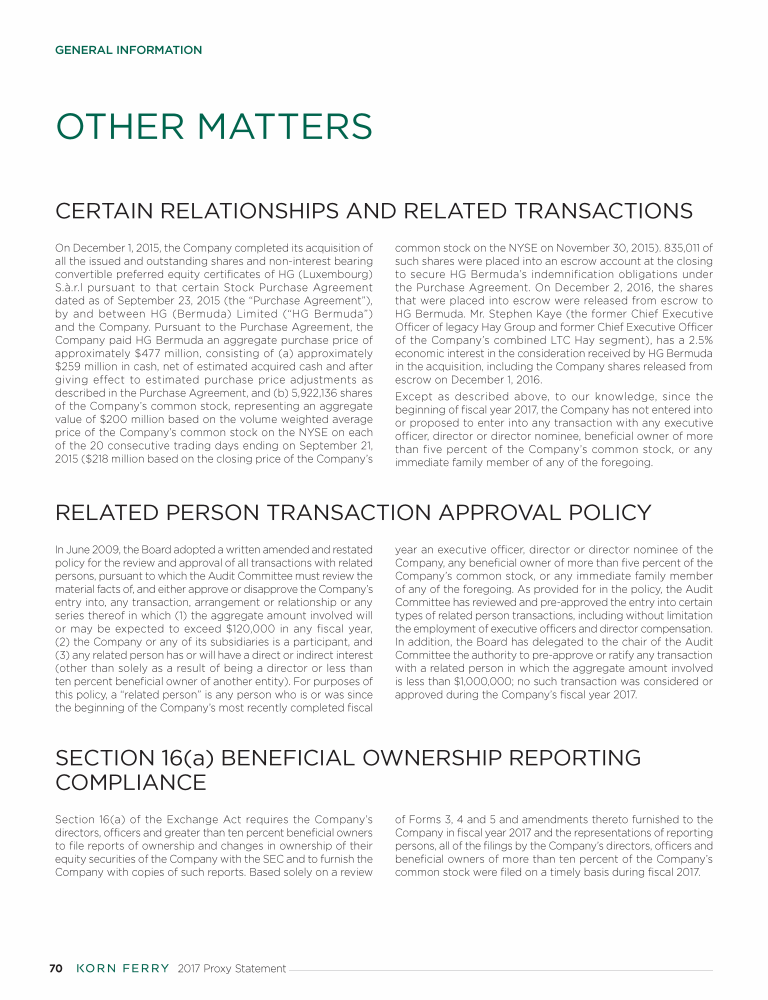 GENERAL INFORMATION

OTHER MATTERS

CERTAIN RELATIONSHIPS AND RELATED TRANSACTIONS

On December 1, 2015, the Company completed its acquisition of all the issued and outstanding shares and non-interest bearing convertible preferred equity certificates of HG (Luxembourg) S.à.r.l pursuant to that certain Stock Purchase Agreement dated as of September 23, 2015 (the "Purchase Agreement"), by and between HG (Bermuda) Limited ("HG Bermuda") and the Company. Pursuant to the Purchase Agreement, the Company paid HG Bermuda an aggregate purchase price of approximately $477 million, consisting of (a) approximately $259 million in cash, net of estimated acquired cash and after giving effect to estimated purchase price adjustments as described in the Purchase Agreement, and (b) 5,922,136 shares of the Company's common stock, representing an aggregate value of $200 million based on the volume weighted average price of the Company's common stock on the NYSE on each of the 20 consecutive trading days ending on September 21, 2015 ($218 million based on the closing price of the Company's common stock on the NYSE on November 30, 2015). 835,011 of such shares were placed into an escrow account at the closing to secure HG Bermuda's indemnification obligations under the Purchase Agreement. On December 2, 2016, the shares that were placed into escrow were released from escrow to HG Bermuda. Mr. Stephen Kaye (the former Chief Executive Officer of legacy Hay Group and former Chief Executive Officer of the Company's combined LTC Hay segment), has a 2.5% economic interest in the consideration received by HG Bermuda in the acquisition, including the Company shares released from escrow on December 1, 2016.

Except as described above, to our knowledge, since the beginning of fiscal year 2017, the Company has not entered into or proposed to enter into any transaction with any executive officer, director or director nominee, beneficial owner of more than five percent of the Company's common stock, or any immediate family member of any of the foregoing.

RELATED PERSON TRANSACTION APPROVAL POLICY

In June 2009, the Board adopted a written amended and restated policy for the review and approval of all transactions with related persons, pursuant to which the Audit Committee must review the material facts of, and either approve or disapprove the Company's entry into, any transaction, arrangement or relationship or any series thereof in which (1) the aggregate amount involved will or may be expected to exceed $120,000 in any fiscal year, (2) the Company or any of its subsidiaries is a participant, and (3) any related person has or will have a direct or indirect interest (other than solely as a result of being a director or less than ten percent beneficial owner of another entity). For purposes of this policy, a "related person" is any person who is or was since the beginning of the Company's most recently completed fiscal year an executive officer, director or director nominee of the Company, any beneficial owner of more than five percent of the Company's common stock, or any immediate family member of any of the foregoing. As provided for in the policy, the Audit Committee has reviewed and pre-approved the entry into certain types of related person transactions, including without limitation the employment of executive officers and director compensation. In addition, the Board has delegated to the chair of the Audit Committee the authority to pre-approve or ratify any transaction with a related person in which the aggregate amount involved is less than $1,000,000; no such transaction was considered or approved during the Company's fiscal year 2017.

SECTION 16(a) BENEFICIAL OWNERSHIP REPORTING COMPLIANCE

Section 16(a) of the Exchange Act requires the Company's directors, officers and greater than ten percent beneficial owners to file reports of ownership and changes in ownership of their equity securities of the Company with the SEC and to furnish the Company with copies of such reports. Based solely on a review of Forms 3, 4 and 5 and amendments thereto furnished to the Company in fiscal year 2017 and the representations of reporting persons, all of the filings by the Company's directors, officers and beneficial owners of more than ten percent of the Company's common stock were filed on a timely basis during fiscal 2017.

70 KORN FERRY 2017 Proxy Statement